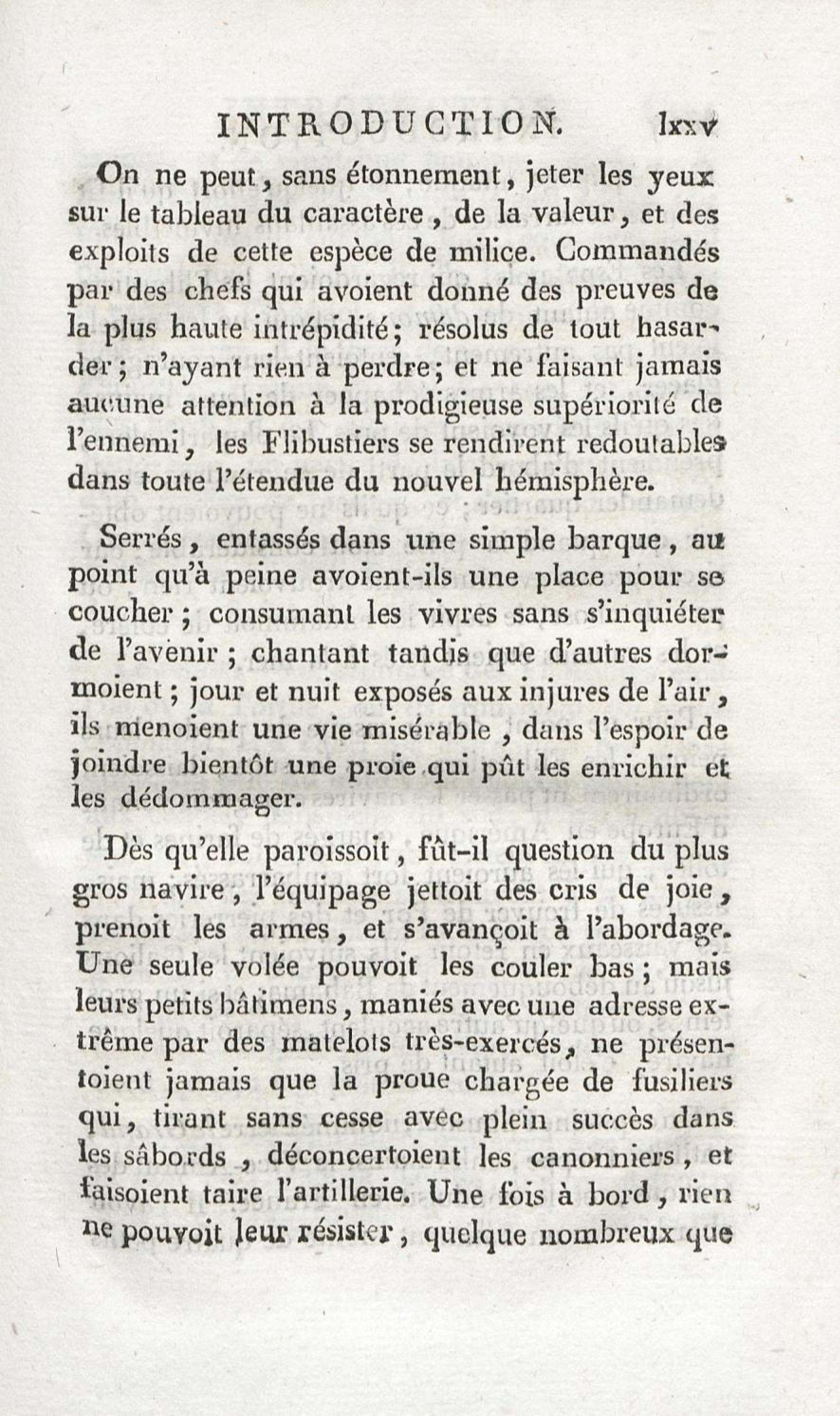 INTRODUCTION. lxxv

On ne peut, sans étonnement, jeter les yeux sur le tableau du caractère, de la valeur, et des exploits de cette espèce de milice. Commandés par des chefs qui avoient donné des preuves de la plus haute intrépidité; résolus de tout hasarder; n'ayant rien à perdre; et ne faisant jamais aucune attention à la prodigieuse supériorité de l'ennemi, les Flibustiers se rendirent redoutables dans toute l'étendue du nouvel hémisphère.

Serrés, entassés dans une simple barque, au point qu'à peine avoient-ils une place pour se coucher; consumant les vivres sans s'inquiéter de l'avenir; chantant tandis que d'autres dormoient; jour et nuit exposés aux injures de l'air, ils menoient une vie misérable, dans l'espoir de joindre bientôt une proie qui pût les enrichir et les dédommager.

Dès qu'elle paroissoit, fût-il question du plus gros navire, l'équipage jettoit des cris de joie, prenoit les armes, et s'avançoit à l'abordage. Une seule volée pouvoit les couler bas; mais leurs petits bâtimens, maniés avec une adresse extrême par des matelots très-exercés, ne présentoient jamais que la proue chargée de fusiliers qui, tirant sans cesse avec plein succès dans les sâbords, déconcertoient les canonniers, et faisoient taire l'artillerie. Une fois à bord, rien ne pouvoit leur résister, quelque nombreux que